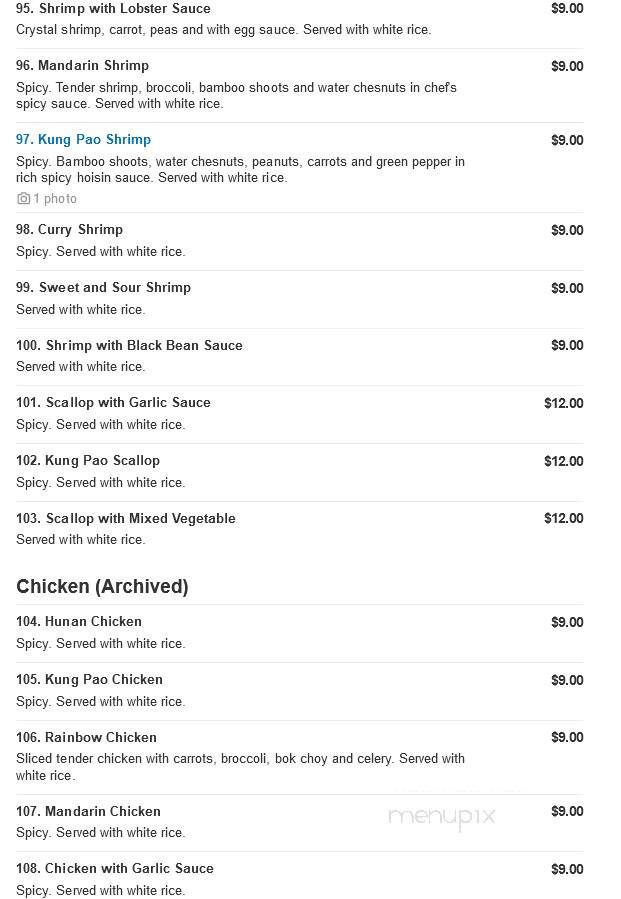 95. Shrimp with Lobster Sauce $9.00
Crystal shrimp, carrot, peas and with egg sauce. Served with white rice.

96. Mandarin Shrimp $9.00
Spicy. Tender shrimp, broccoli, bamboo shoots and water chesnuts in chef's spicy sauce. Served with white rice.

97. Kung Pao Shrimp $9.00
Spicy. Bamboo shoots, water chesnuts, peanuts, carrots and green pepper in rich spicy hoisin sauce. Served with white rice.
1 photo

98. Curry Shrimp $9.00
Spicy. Served with white rice.

99. Sweet and Sour Shrimp $9.00
Served with white rice.

100. Shrimp with Black Bean Sauce $9.00
Served with white rice.

101. Scallop with Garlic Sauce $12.00
Spicy. Served with white rice.

102. Kung Pao Scallop $12.00
Spicy. Served with white rice.

103. Scallop with Mixed Vegetable $12.00
Served with white rice.

Chicken (Archived)

104. Hunan Chicken $9.00
Spicy. Served with white rice.

105. Kung Pao Chicken $9.00
Spicy. Served with white rice.

106. Rainbow Chicken $9.00
Sliced tender chicken with carrots, broccoli, bok choy and celery. Served with white rice.

107. Mandarin Chicken $9.00
Spicy. Served with white rice.

menupix

108. Chicken with Garlic Sauce $9.00
Spicy. Served with white rice.